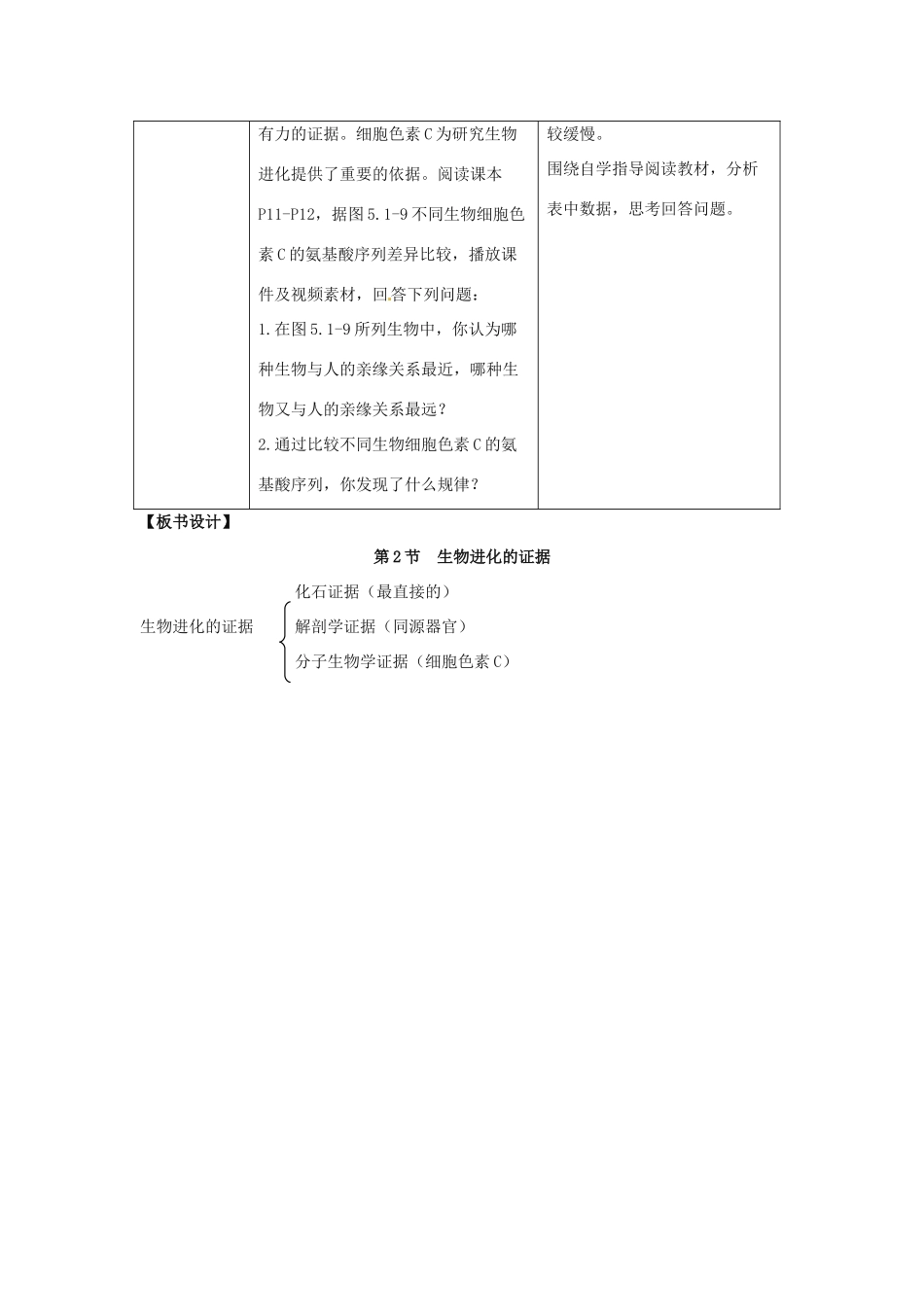 | | 有力的证据。细胞色素C为研究生物进化提供了重要的依据。阅读课本P11-P12，据图5.1-9不同生物细胞色素C的氨基酸序列差异比较，播放课件及视频素材，回答下列问题：<br>1.在图5.1-9所列生物中，你认为哪种生物与人的亲缘关系最近，哪种生物又与人的亲缘关系最远？<br>2.通过比较不同生物细胞色素C的氨基酸序列，你发现了什么规律？ | 较缓慢。<br>围绕自学指导阅读教材，分析表中数据，思考回答问题。 |
|---|---|---|

【板书设计】

第2节　生物进化的证据

生物进化的证据
化石证据（最直接的）
解剖学证据（同源器官）
分子生物学证据（细胞色素C）